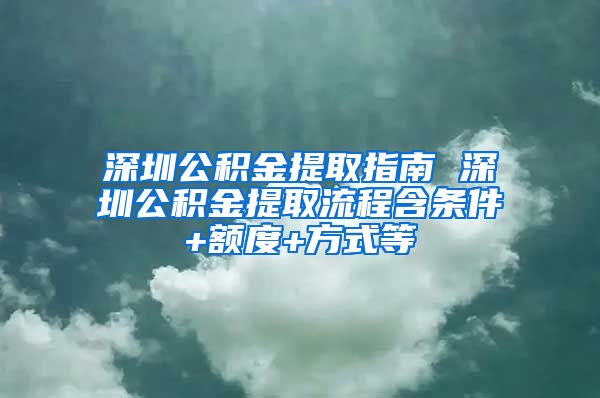 深圳公积金提取指南 深圳公积金提取流程含条件+额度+方式等